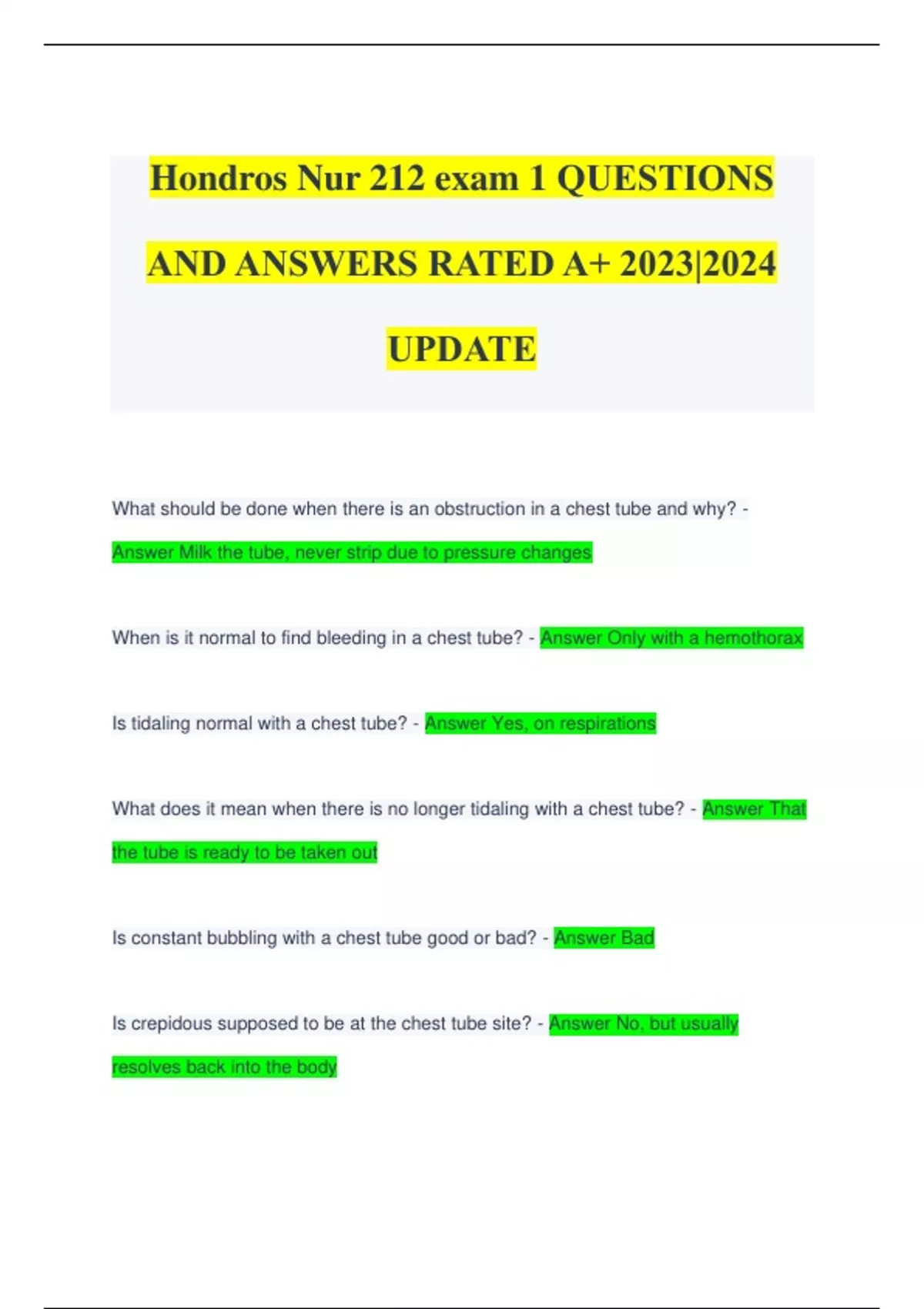 Hondros Nur 212 exam 1 QUESTIONS AND ANSWERS RATED A+ 2023|2024 UPDATE

What should be done when there is an obstruction in a chest tube and why? - Answer Milk the tube, never strip due to pressure changes

When is it normal to find bleeding in a chest tube? - Answer Only with a hemothorax

Is tidaling normal with a chest tube? - Answer Yes, on respirations

What does it mean when there is no longer tidaling with a chest tube? - Answer That the tube is ready to be taken out

Is constant bubbling with a chest tube good or bad? - Answer Bad

Is crepidous supposed to be at the chest tube site? - Answer No, but usually resolves back into the body